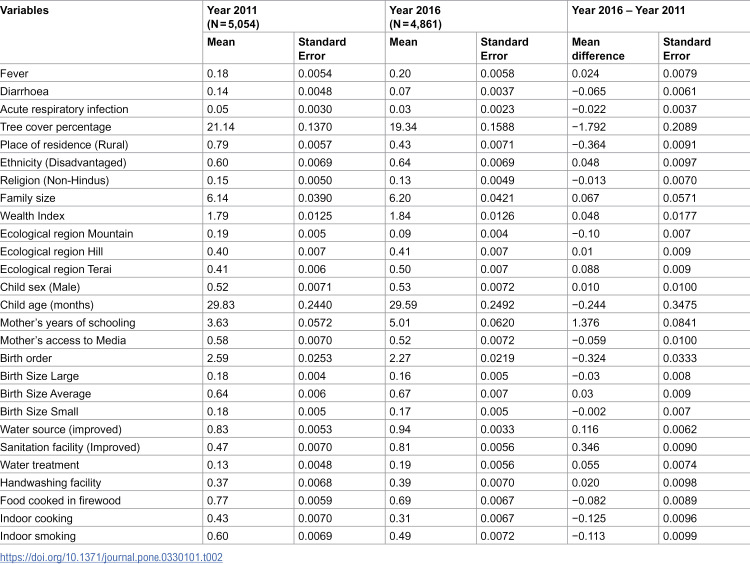 | Variables | Year 2011 (N = 5,054) | | Year 2016 (N = 4,861) | | Year 2016 – Year 2011 | |
|---|---|---|---|---|---|---|
| | Mean | Standard Error | Mean | Standard Error | Mean difference | Standard Error |
| Fever | 0.18 | 0.0054 | 0.20 | 0.0058 | 0.024 | 0.0079 |
| Diarrhoea | 0.14 | 0.0048 | 0.07 | 0.0037 | −0.065 | 0.0061 |
| Acute respiratory infection | 0.05 | 0.0030 | 0.03 | 0.0023 | −0.022 | 0.0037 |
| Tree cover percentage | 21.14 | 0.1370 | 19.34 | 0.1588 | −1.792 | 0.2089 |
| Place of residence (Rural) | 0.79 | 0.0057 | 0.43 | 0.0071 | −0.364 | 0.0091 |
| Ethnicity (Disadvantaged) | 0.60 | 0.0069 | 0.64 | 0.0069 | 0.048 | 0.0097 |
| Religion (Non-Hindus) | 0.15 | 0.0050 | 0.13 | 0.0049 | −0.013 | 0.0070 |
| Family size | 6.14 | 0.0390 | 6.20 | 0.0421 | 0.067 | 0.0571 |
| Wealth Index | 1.79 | 0.0125 | 1.84 | 0.0126 | 0.048 | 0.0177 |
| Ecological region Mountain | 0.19 | 0.005 | 0.09 | 0.004 | −0.10 | 0.007 |
| Ecological region Hill | 0.40 | 0.007 | 0.41 | 0.007 | 0.01 | 0.009 |
| Ecological region Terai | 0.41 | 0.006 | 0.50 | 0.007 | 0.088 | 0.009 |
| Child sex (Male) | 0.52 | 0.0071 | 0.53 | 0.0072 | 0.010 | 0.0100 |
| Child age (months) | 29.83 | 0.2440 | 29.59 | 0.2492 | −0.244 | 0.3475 |
| Mother's years of schooling | 3.63 | 0.0572 | 5.01 | 0.0620 | 1.376 | 0.0841 |
| Mother's access to Media | 0.58 | 0.0070 | 0.52 | 0.0072 | −0.059 | 0.0100 |
| Birth order | 2.59 | 0.0253 | 2.27 | 0.0219 | −0.324 | 0.0333 |
| Birth Size Large | 0.18 | 0.004 | 0.16 | 0.005 | −0.03 | 0.008 |
| Birth Size Average | 0.64 | 0.006 | 0.67 | 0.007 | 0.03 | 0.009 |
| Birth Size Small | 0.18 | 0.005 | 0.17 | 0.005 | −0.002 | 0.007 |
| Water source (improved) | 0.83 | 0.0053 | 0.94 | 0.0033 | 0.116 | 0.0062 |
| Sanitation facility (Improved) | 0.47 | 0.0070 | 0.81 | 0.0056 | 0.346 | 0.0090 |
| Water treatment | 0.13 | 0.0048 | 0.19 | 0.0056 | 0.055 | 0.0074 |
| Handwashing facility | 0.37 | 0.0068 | 0.39 | 0.0070 | 0.020 | 0.0098 |
| Food cooked in firewood | 0.77 | 0.0059 | 0.69 | 0.0067 | −0.082 | 0.0089 |
| Indoor cooking | 0.43 | 0.0070 | 0.31 | 0.0067 | −0.125 | 0.0096 |
| Indoor smoking | 0.60 | 0.0069 | 0.49 | 0.0072 | −0.113 | 0.0099 |

https://doi.org/10.1371/journal.pone.0330101.t002